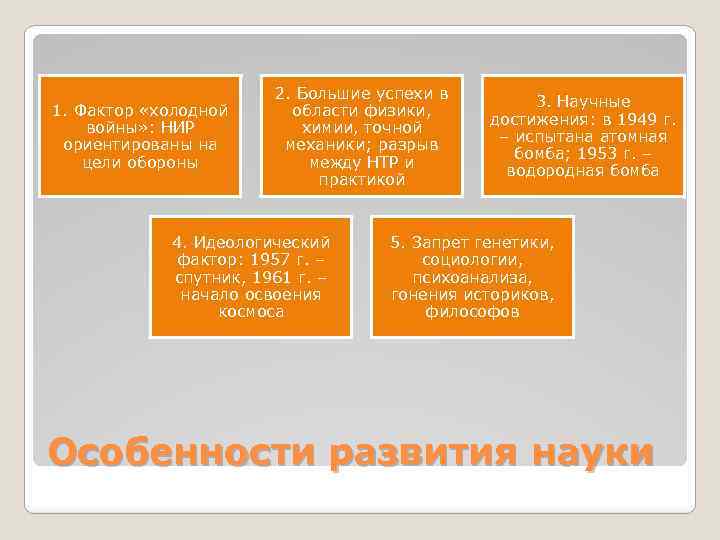 1. Фактор «холодной войны»: НИР ориентированы на цели обороны

2. Большие успехи в области физики, химии, точной механики; разрыв между НТР и практикой

3. Научные достижения: в 1949 г. – испытана атомная бомба; 1953 г. – водородная бомба

4. Идеологический фактор: 1957 г. – спутник, 1961 г. – начало освоения космоса

5. Запрет генетики, социологии, психоанализа, гонения историков, философов

Особенности развития науки